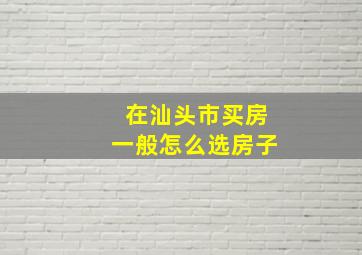 在汕头市买房
一般怎么选房子